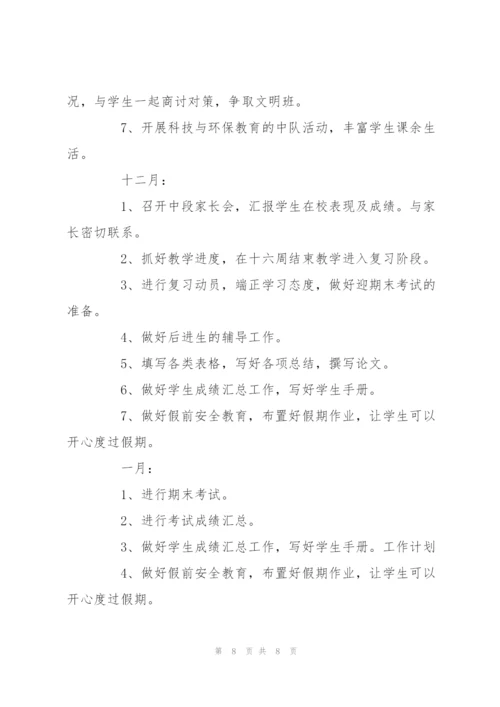 况，与学生一起商讨对策，争取文明班。

7、开展科技与环保教育的中队活动，丰富学生课余生活。

十二月：

1、召开中段家长会，汇报学生在校表现及成绩。与家长密切联系。

2、抓好教学进度，在十六周结束教学进入复习阶段。

3、进行复习动员，端正学习态度，做好迎期末考试的准备。

4、做好后进生的辅导工作。

5、填写各类表格，写好各项总结，撰写论文。

6、做好学生成绩汇总工作，写好学生手册。

7、做好假前安全教育，布置好假期作业，让学生可以开心度过假期。

一月：

1、进行期末考试。

2、进行考试成绩汇总。

3、做好学生成绩汇总工作，写好学生手册。工作计划

4、做好假前安全教育，布置好假期作业，让学生可以开心度过假期。

第 8 页 共 8 页